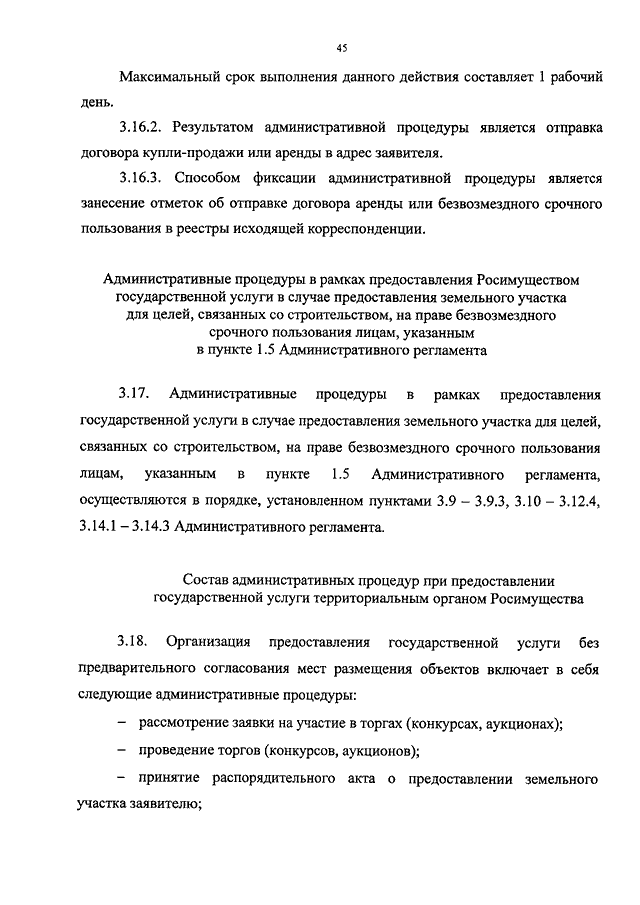 45

Максимальный срок выполнения данного действия составляет 1 рабочий день.

3.16.2. Результатом административной процедуры является отправка договора купли-продажи или аренды в адрес заявителя.

3.16.3. Способом фиксации административной процедуры является занесение отметок об отправке договора аренды или безвозмездного срочного пользования в реестры исходящей корреспонденции.

Административные процедуры в рамках предоставления Росимуществом государственной услуги в случае предоставления земельного участка для целей, связанных со строительством, на праве безвозмездного срочного пользования лицам, указанным в пункте 1.5 Административного регламента

3.17. Административные процедуры в рамках предоставления государственной услуги в случае предоставления земельного участка для целей, связанных со строительством, на праве безвозмездного срочного пользования лицам, указанным в пункте 1.5 Административного регламента, осуществляются в порядке, установленном пунктами 3.9 – 3.9.3, 3.10 – 3.12.4, 3.14.1 – 3.14.3 Административного регламента.

Состав административных процедур при предоставлении государственной услуги территориальным органом Росимущества

3.18. Организация предоставления государственной услуги без предварительного согласования мест размещения объектов включает в себя следующие административные процедуры:

– рассмотрение заявки на участие в торгах (конкурсах, аукционах);

– проведение торгов (конкурсов, аукционов);

– принятие распорядительного акта о предоставлении земельного участка заявителю;